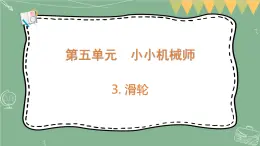 第五单元　小小机械师

3. 滑轮